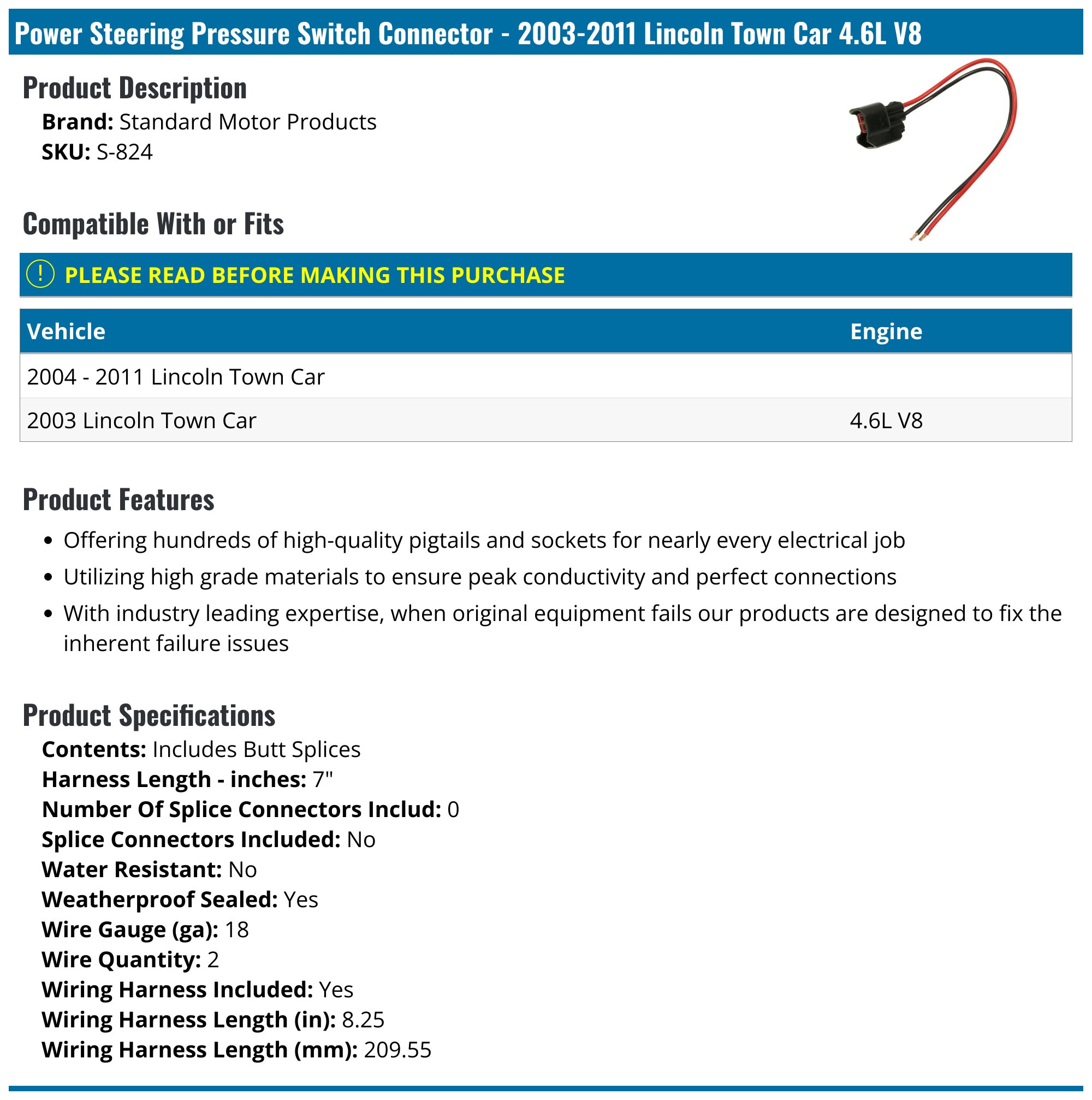 Power Steering Pressure Switch Connector - 2003-2011 Lincoln Town Car 4.6L V8

Product Description
Brand: Standard Motor Products
SKU: S-824

Compatible With or Fits

! PLEASE READ BEFORE MAKING THIS PURCHASE

| Vehicle | Engine |
|---|---|
| 2004 - 2011 Lincoln Town Car | |
| 2003 Lincoln Town Car | 4.6L V8 |

Product Features
• Offering hundreds of high-quality pigtails and sockets for nearly every electrical job
• Utilizing high grade materials to ensure peak conductivity and perfect connections
• With industry leading expertise, when original equipment fails our products are designed to fix the inherent failure issues

Product Specifications
Contents: Includes Butt Splices
Harness Length - inches: 7"
Number Of Splice Connectors Includ: 0
Splice Connectors Included: No
Water Resistant: No
Weatherproof Sealed: Yes
Wire Gauge (ga): 18
Wire Quantity: 2
Wiring Harness Included: Yes
Wiring Harness Length (in): 8.25
Wiring Harness Length (mm): 209.55